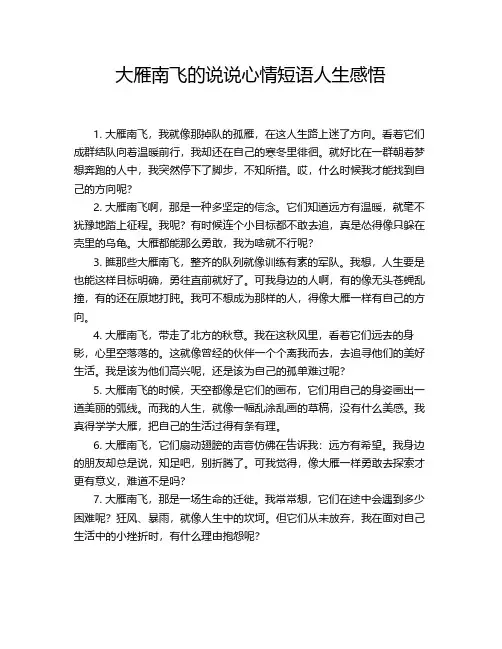 大雁南飞的说说心情短语人生感悟

1. 大雁南飞，我就像那掉队的孤雁，在这人生路上迷了方向。看着它们成群结队向着温暖前行，我却还在自己的寒冬里徘徊。就好比在一群朝着梦想奔跑的人中，我突然停下了脚步，不知所措。哎，什么时候我才能找到自己的方向呢？

2. 大雁南飞啊，那是一种多坚定的信念。它们知道远方有温暖，就毫不犹豫地踏上征程。我呢？有时候连个小目标都不敢去追，真是怂得像只躲在壳里的乌龟。大雁都能那么勇敢，我为啥就不行呢？

3. 瞧那些大雁南飞，整齐的队列就像训练有素的军队。我想，人生要是也能这样目标明确，勇往直前就好了。可我身边的人啊，有的像无头苍蝇乱撞，有的还在原地打盹。我可不想成为那样的人，得像大雁一样有自己的方向。

4. 大雁南飞，带走了北方的秋意。我在这秋风里，看着它们远去的身影，心里空落落的。这就像曾经的伙伴一个个离我而去，去追寻他们的美好生活。我是该为他们高兴呢，还是该为自己的孤单难过呢？

5. 大雁南飞的时候，天空都像是它们的画布，它们用自己的身姿画出一道美丽的弧线。而我的人生，就像一幅乱涂乱画的草稿，没有什么美感。我真得学学大雁，把自己的生活过得有条有理。

6. 大雁南飞，它们扇动翅膀的声音仿佛在告诉我：远方有希望。我身边的朋友却总是说，知足吧，别折腾了。可我觉得，像大雁一样勇敢去探索才更有意义，难道不是吗？

7. 大雁南飞，那是一场生命的迁徙。我常常想，它们在途中会遇到多少困难呢？狂风、暴雨，就像人生中的坎坷。但它们从未放弃，我在面对自己生活中的小挫折时，有什么理由抱怨呢？